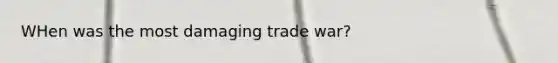 WHen was the most damaging trade war?